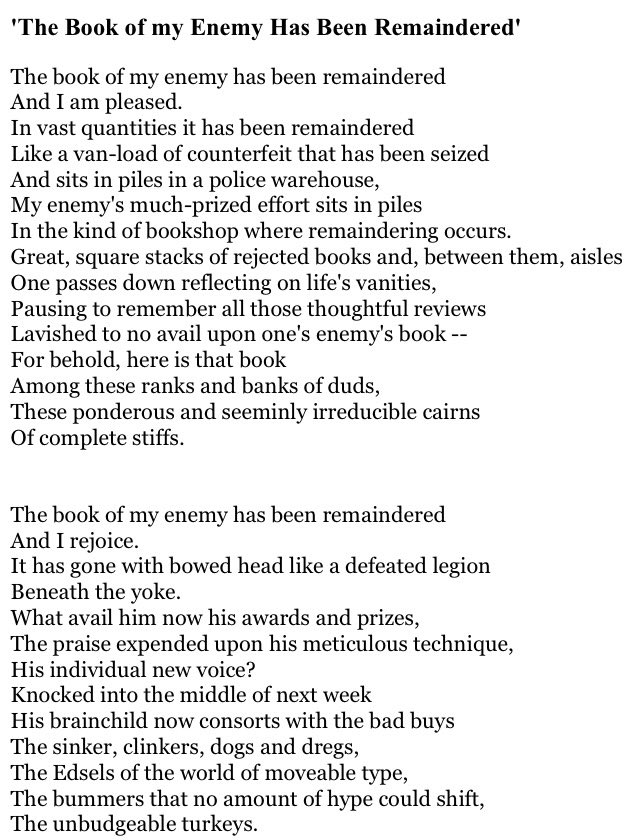 'The Book of my Enemy Has Been Remaindered'

The book of my enemy has been remaindered
And I am pleased.
In vast quantities it has been remaindered
Like a van-load of counterfeit that has been seized
And sits in piles in a police warehouse,
My enemy's much-prized effort sits in piles
In the kind of bookshop where remaindering occurs.
Great, square stacks of rejected books and, between them, aisles
One passes down reflecting on life's vanities,
Pausing to remember all those thoughtful reviews
Lavished to no avail upon one's enemy's book --
For behold, here is that book
Among these ranks and banks of duds,
These ponderous and seeminly irreducible cairns
Of complete stiffs.

The book of my enemy has been remaindered
And I rejoice.
It has gone with bowed head like a defeated legion
Beneath the yoke.
What avail him now his awards and prizes,
The praise expended upon his meticulous technique,
His individual new voice?
Knocked into the middle of next week
His brainchild now consorts with the bad buys
The sinker, clinkers, dogs and dregs,
The Edsels of the world of moveable type,
The bummers that no amount of hype could shift,
The unbudgeable turkeys.